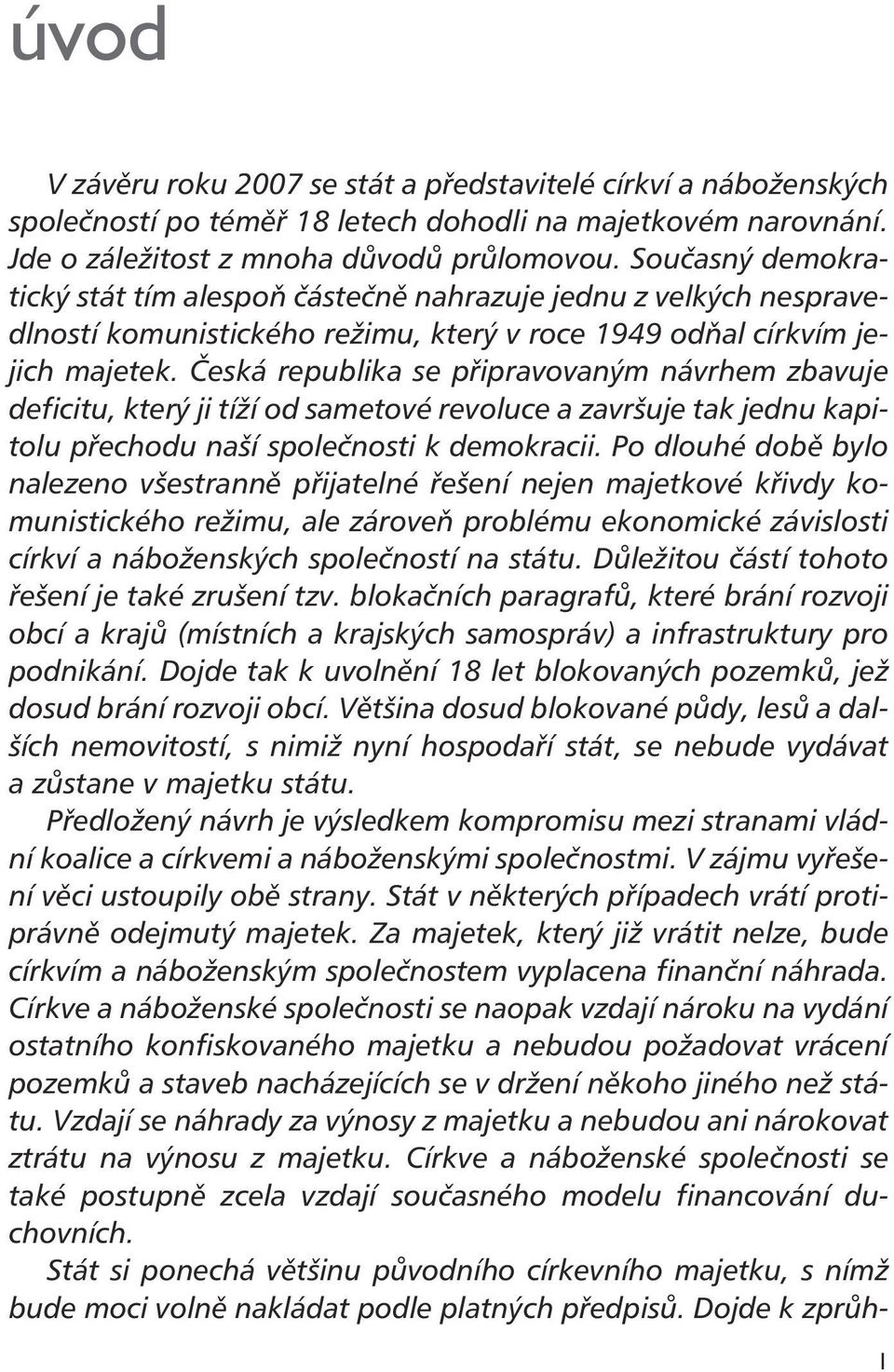 úvod

V závěru roku 2007 se stát a představitelé církví a náboženských společností po téměř 18 letech dohodli na majetkovém narovnání. Jde o záležitost z mnoha důvodů průlomovou. Současný demokratický stát tím alespoň částečně nahrazuje jednu z velkých nespravedlností komunistického režimu, který v roce 1949 odňal církvím jejich majetek. Česká republika se připravovaným návrhem zbavuje deficitu, který ji tíží od sametové revoluce a završuje tak jednu kapitolu přechodu naší společnosti k demokracii. Po dlouhé době bylo nalezeno všestranně přijatelné řešení nejen majetkové křivdy komunistického režimu, ale zároveň problému ekonomické závislosti církví a náboženských společností na státu. Důležitou částí tohoto řešení je také zrušení tzv. blokačních paragrafů, které brání rozvoji obcí a krajů (místních a krajských samospráv) a infrastruktury pro podnikání. Dojde tak k uvolnění 18 let blokovaných pozemků, jež dosud brání rozvoji obcí. Většina dosud blokované půdy, lesů a dalších nemovitostí, s nimiž nyní hospodaří stát, se nebude vydávat a zůstane v majetku státu.

Předložený návrh je výsledkem kompromisu mezi stranami vládní koalice a církvemi a náboženskými společnostmi. V zájmu vyřešení věci ustoupily obě strany. Stát v některých případech vrátí protiprávně odejmutý majetek. Za majetek, který již vrátit nelze, bude církvím a náboženským společnostem vyplacena finanční náhrada. Církve a náboženské společnosti se naopak vzdají nároku na vydání ostatního konfiskovaného majetku a nebudou požadovat vrácení pozemků a staveb nacházejících se v držení někoho jiného než státu. Vzdají se náhrady za výnosy z majetku a nebudou ani nárokovat ztrátu na výnosu z majetku. Církve a náboženské společnosti se také postupně zcela vzdají současného modelu financování duchovních.

Stát si ponechá většinu původního církevního majetku, s nímž bude moci volně nakládat podle platných předpisů. Dojde k zprůh-

I